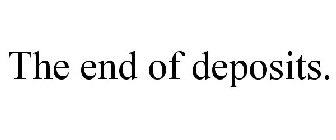 The end of deposits.